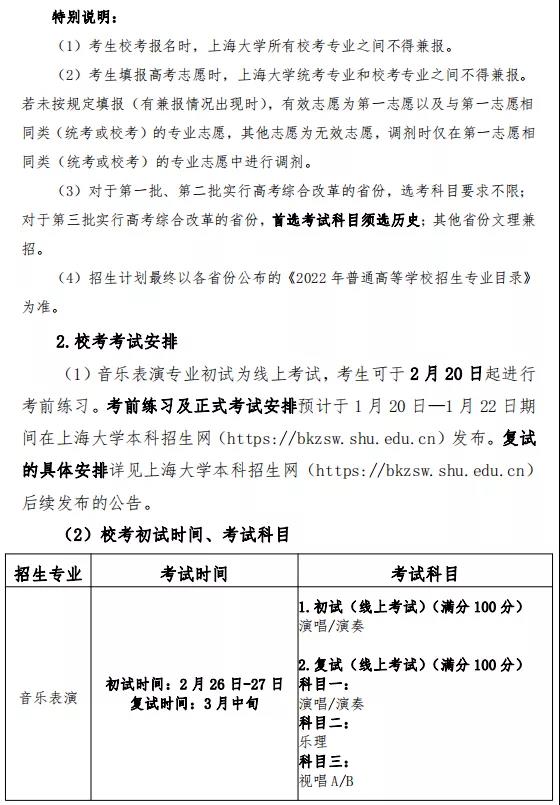 特别说明：

（1）考生校考报名时，上海大学所有校考专业之间不得兼报。

（2）考生填报高考志愿时，上海大学统考专业和校考专业之间不得兼报。若未按规定填报（有兼报情况出现时），有效志愿为第一志愿以及与第一志愿相同类（统考或校考）的专业志愿，其他志愿为无效志愿，调剂时仅在第一志愿相同类（统考或校考）的专业志愿中进行调剂。

（3）对于第一批、第二批实行高考综合改革的省份，选考科目要求不限；对于第三批实行高考综合改革的省份，首选考试科目须选历史；其他省份文理兼招。

（4）招生计划最终以各省份公布的《2022年普通高等学校招生专业目录》为准。

2.校考考试安排

（1）音乐表演专业初试为线上考试，考生可于2月20日起进行考前练习。考前练习及正式考试安排预计于1月20日—1月22日期间在上海大学本科招生网（https://bkzsw.shu.edu.cn）发布。复试的具体安排详见上海大学本科招生网（https://bkzsw.shu.edu.cn）后续发布的公告。

（2）校考初试时间、考试科目

| 招生专业 | 考试时间 | 考试科目 |
|---|---|---|
| 音乐表演 | 初试时间：2月26日-27日 复试时间：3月中旬 | 1.初试（线上考试）（满分100分） 演唱/演奏 2.复试（线上考试）（满分100分） 科目一： 演唱/演奏 科目二： 乐理 科目三： 视唱A/B |